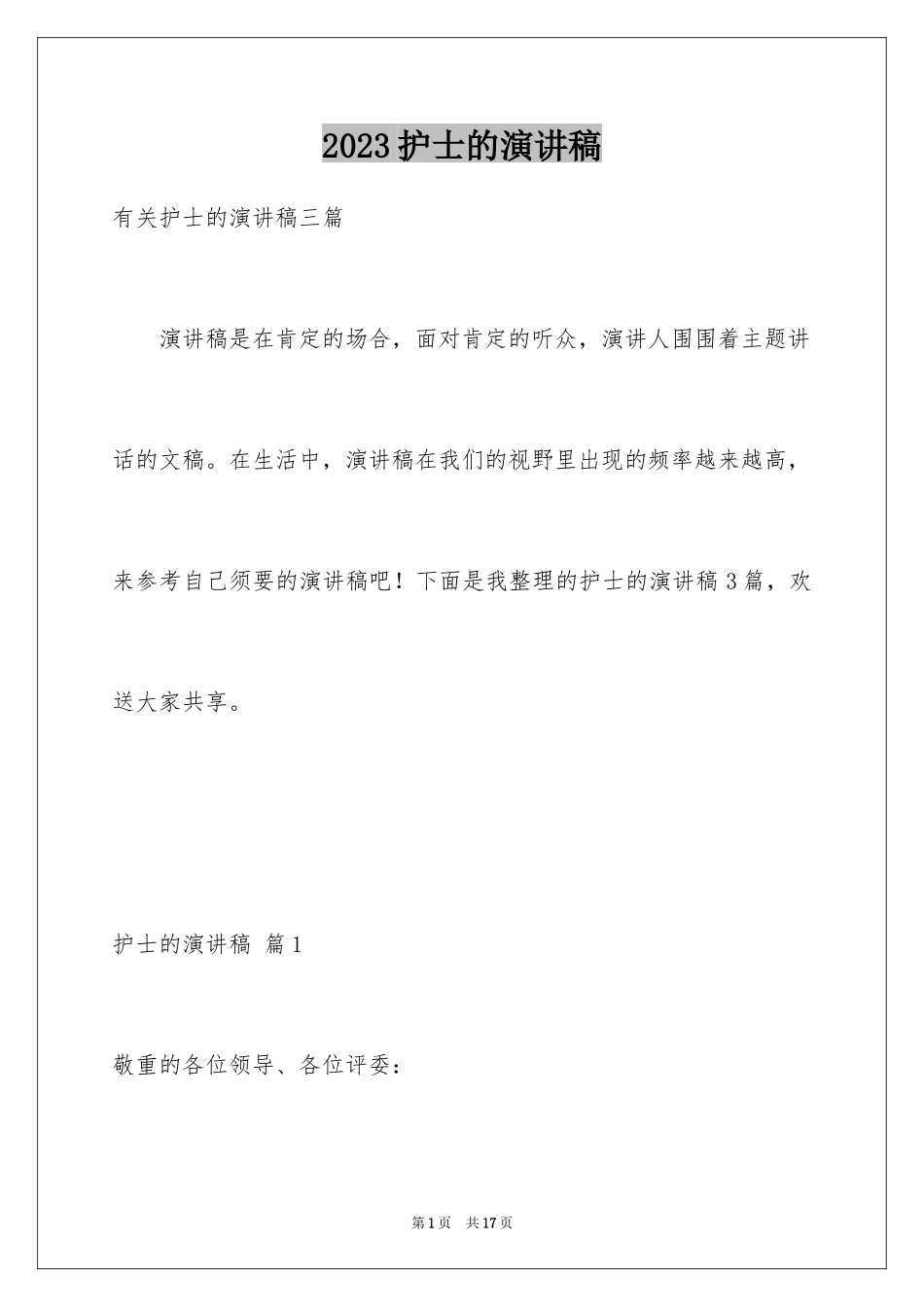 2023护士的演讲稿

有关护士的演讲稿三篇

演讲稿是在肯定的场合，面对肯定的听众，演讲人围围着主题讲话的文稿。在生活中，演讲稿在我们的视野里出现的频率越来越高，来参考自己须要的演讲稿吧！下面是我整理的护士的演讲稿3篇，欢送大家共享。

护士的演讲稿 篇1

敬重的各位领导、各位评委：

第1页 共17页